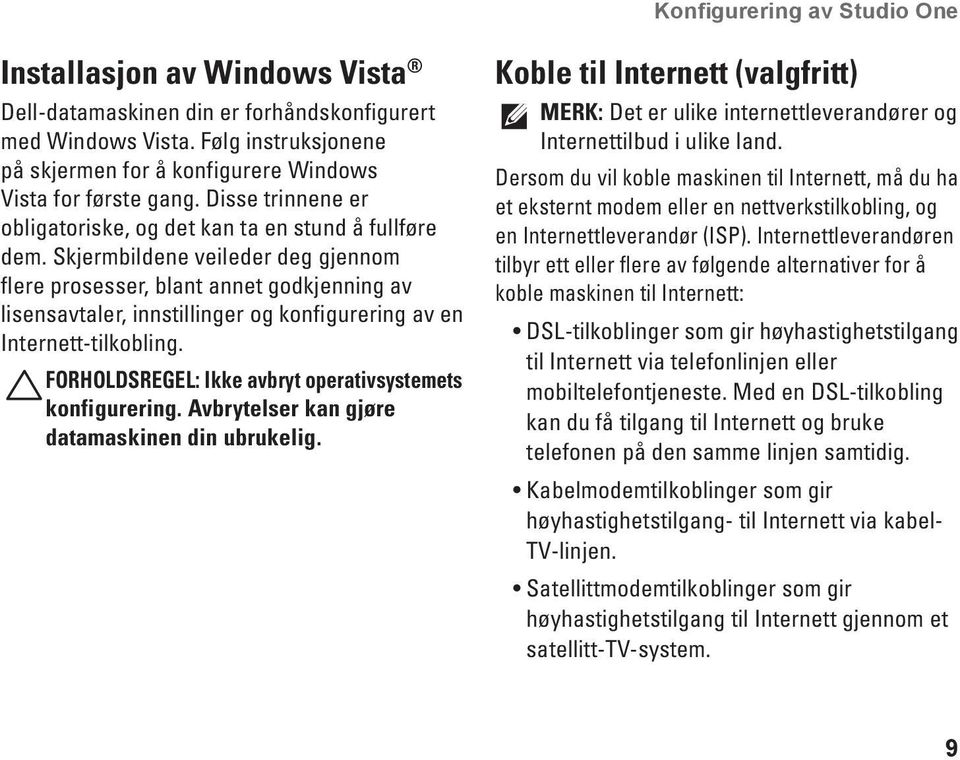 Konfigurering av Studio One

Installasjon av Windows Vista®

Dell-datamaskinen din er forhåndskonfigurert med Windows Vista. Følg instruksjonene på skjermen for å konfigurere Windows Vista for første gang. Disse trinnene er obligatoriske, og det kan ta en stund å fullføre dem. Skjermbildene veileder deg gjennom flere prosesser, blant annet godkjenning av lisensavtaler, innstillinger og konfigurering av en Internett-tilkobling.

FORHOLDSREGEL: Ikke avbryt operativsystemets konfigurering. Avbrytelser kan gjøre datamaskinen din ubrukelig.

Koble til Internett (valgfritt)

MERK: Det er ulike internettleverandører og Internettilbud i ulike land.

Dersom du vil koble maskinen til Internett, må du ha et eksternt modem eller en nettverkstilkobling, og en Internettleverandør (ISP). Internettleverandøren tilbyr ett eller flere av følgende alternativer for å koble maskinen til Internett:

• DSL-tilkoblinger som gir høyhastighetstilgang til Internett via telefonlinjen eller mobiltelefontjeneste. Med en DSL-tilkobling kan du få tilgang til Internett og bruke telefonen på den samme linjen samtidig.

• Kabelmodemtilkoblinger som gir høyhastighetstilgang- til Internett via kabel-TV-linjen.

• Satellittmodemtilkoblinger som gir høyhastighetstilgang til Internett gjennom et satellitt-TV-system.

9